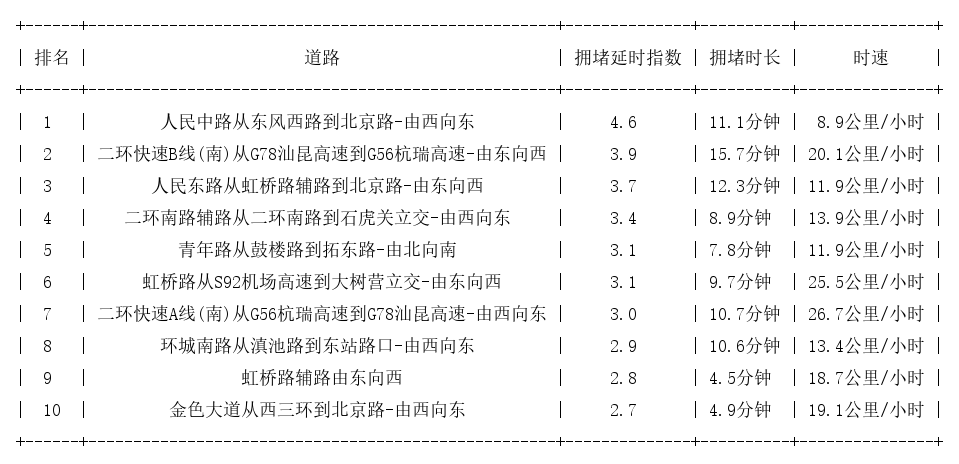 | 排名 | 道路 | 拥堵延时指数 | 拥堵时长 | 时速 |
|---|---|---|---|---|
| 1 | 人民中路从东风西路到北京路-由西向东 | 4.6 | 11.1分钟 | 8.9公里/小时 |
| 2 | 二环快速B线(南)从G78汕昆高速到G56杭瑞高速-由东向西 | 3.9 | 15.7分钟 | 20.1公里/小时 |
| 3 | 人民东路从虹桥路辅路到北京路-由东向西 | 3.7 | 12.3分钟 | 11.9公里/小时 |
| 4 | 二环南路辅路从二环南路到石虎关立交-由西向东 | 3.4 | 8.9分钟 | 13.9公里/小时 |
| 5 | 青年路从鼓楼路到拓东路-由北向南 | 3.1 | 7.8分钟 | 11.9公里/小时 |
| 6 | 虹桥路从S92机场高速到大树营立交-由东向西 | 3.1 | 9.7分钟 | 25.5公里/小时 |
| 7 | 二环快速A线(南)从G56杭瑞高速到G78汕昆高速-由西向东 | 3.0 | 10.7分钟 | 26.7公里/小时 |
| 8 | 环城南路从滇池路到东站路口-由西向东 | 2.9 | 10.6分钟 | 13.4公里/小时 |
| 9 | 虹桥路辅路由东向西 | 2.8 | 4.5分钟 | 18.7公里/小时 |
| 10 | 金色大道从西三环到北京路-由西向东 | 2.7 | 4.9分钟 | 19.1公里/小时 |